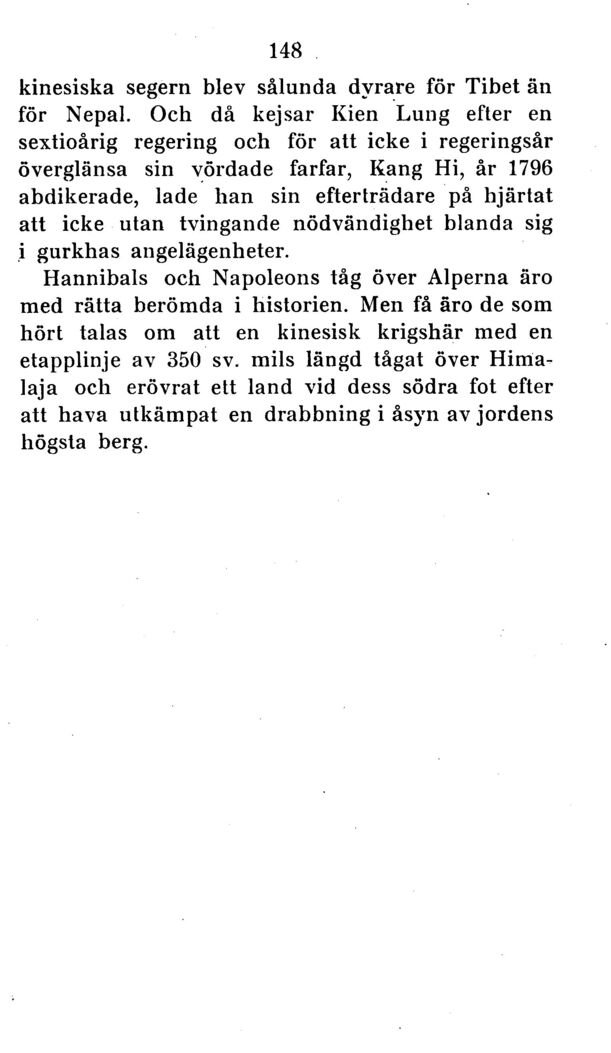 148

kinesiska segern blev sålunda dyrare för Tibet än för Nepal. Och då kejsar Kien Lung efter en sextioårig regering och för att icke i regeringsår överglänsa sin vördade farfar, Kang Hi, år 1796 abdikerade, lade han sin efterträdare på hjärtat att icke utan tvingande nödvändighet blanda sig i gurkhas angelägenheter.

Hannibals och Napoleons tåg över Alperna äro med rätta berömda i historien. Men få äro de som hört talas om att en kinesisk krigshär med en etapplinje av 350 sv. mils längd tågat över Himalaja och erövrat ett land vid dess södra fot efter att hava utkämpat en drabbning i åsyn av jordens högsta berg.